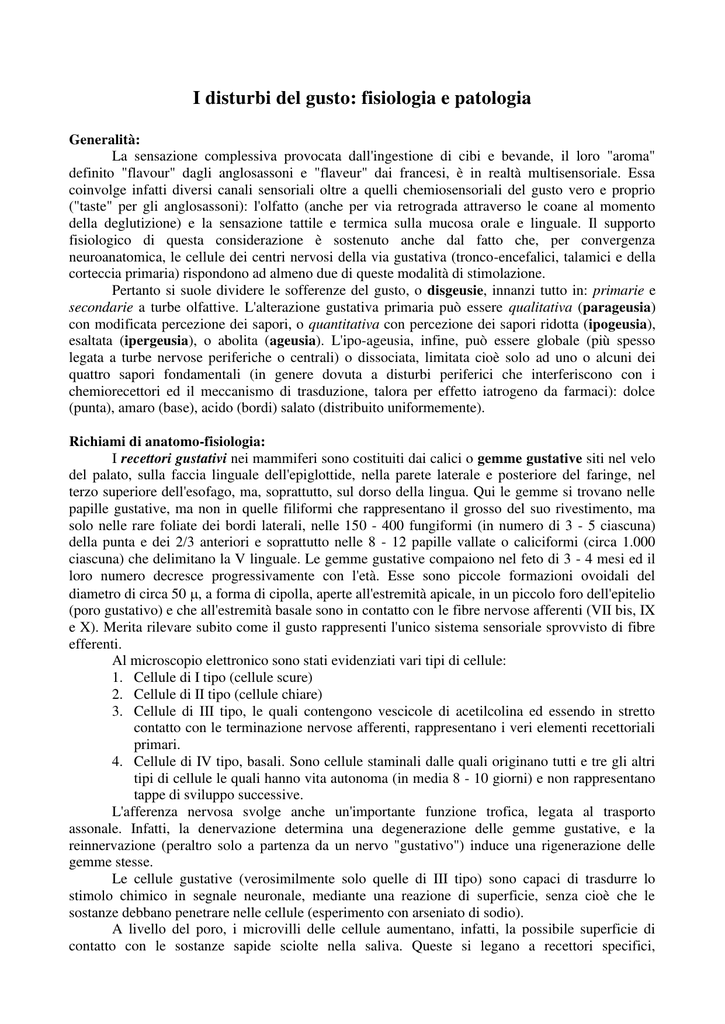 I disturbi del gusto: fisiologia e patologia

Generalità:

La sensazione complessiva provocata dall'ingestione di cibi e bevande, il loro "aroma" definito "flavour" dagli anglosassoni e "flaveur" dai francesi, è in realtà multisensoriale. Essa coinvolge infatti diversi canali sensoriali oltre a quelli chemiosensoriali del gusto vero e proprio ("taste" per gli anglosassoni): l'olfatto (anche per via retrograda attraverso le coane al momento della deglutizione) e la sensazione tattile e termica sulla mucosa orale e linguale. Il supporto fisiologico di questa considerazione è sostenuto anche dal fatto che, per convergenza neuroanatomica, le cellule dei centri nervosi della via gustativa (tronco-encefalici, talamici e della corteccia primaria) rispondono ad almeno due di queste modalità di stimolazione.

Pertanto si suole dividere le sofferenze del gusto, o disgeusie, innanzi tutto in: primarie e secondarie a turbe olfattive. L'alterazione gustativa primaria può essere qualitativa (parageusia) con modificata percezione dei sapori, o quantitativa con percezione dei sapori ridotta (ipogeusia), esaltata (ipergeusia), o abolita (ageusia). L'ipo-ageusia, infine, può essere globale (più spesso legata a turbe nervose periferiche o centrali) o dissociata, limitata cioè solo ad uno o alcuni dei quattro sapori fondamentali (in genere dovuta a disturbi periferici che interferiscono con i chemiorecettori ed il meccanismo di trasduzione, talora per effetto iatrogeno da farmaci): dolce (punta), amaro (base), acido (bordi) salato (distribuito uniformemente).

Richiami di anatomo-fisiologia:

I recettori gustativi nei mammiferi sono costituiti dai calici o gemme gustative siti nel velo del palato, sulla faccia linguale dell'epiglottide, nella parete laterale e posteriore del faringe, nel terzo superiore dell'esofago, ma, soprattutto, sul dorso della lingua. Qui le gemme si trovano nelle papille gustative, ma non in quelle filiformi che rappresentano il grosso del suo rivestimento, ma solo nelle rare foliate dei bordi laterali, nelle 150 - 400 fungiformi (in numero di 3 - 5 ciascuna) della punta e dei 2/3 anteriori e soprattutto nelle 8 - 12 papille vallate o caliciformi (circa 1.000 ciascuna) che delimitano la V linguale. Le gemme gustative compaiono nel feto di 3 - 4 mesi ed il loro numero decresce progressivamente con l'età. Esse sono piccole formazioni ovoidali del diametro di circa 50 μ, a forma di cipolla, aperte all'estremità apicale, in un piccolo foro dell'epitelio (poro gustativo) e che all'estremità basale sono in contatto con le fibre nervose afferenti (VII bis, IX e X). Merita rilevare subito come il gusto rappresenti l'unico sistema sensoriale sprovvisto di fibre efferenti.

Al microscopio elettronico sono stati evidenziati vari tipi di cellule:
1. Cellule di I tipo (cellule scure)
2. Cellule di II tipo (cellule chiare)
3. Cellule di III tipo, le quali contengono vescicole di acetilcolina ed essendo in stretto contatto con le terminazione nervose afferenti, rappresentano i veri elementi recettoriali primari.
4. Cellule di IV tipo, basali. Sono cellule staminali dalle quali originano tutti e tre gli altri tipi di cellule le quali hanno vita autonoma (in media 8 - 10 giorni) e non rappresentano tappe di sviluppo successive.

L'afferenza nervosa svolge anche un'importante funzione trofica, legata al trasporto assonale. Infatti, la denervazione determina una degenerazione delle gemme gustative, e la reinnervazione (peraltro solo a partenza da un nervo "gustativo") induce una rigenerazione delle gemme stesse.

Le cellule gustative (verosimilmente solo quelle di III tipo) sono capaci di trasdurre lo stimolo chimico in segnale neuronale, mediante una reazione di superficie, senza cioè che le sostanze debbano penetrare nelle cellule (esperimento con arseniato di sodio).

A livello del poro, i microvilli delle cellule aumentano, infatti, la possibile superficie di contatto con le sostanze sapide sciolte nella saliva. Queste si legano a recettori specifici,